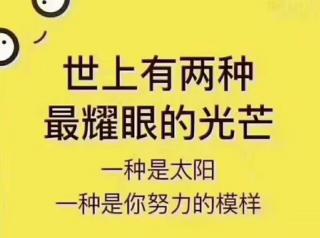 世上有两种
最耀眼的光芒
一种是太阳
一种是你努力的模样